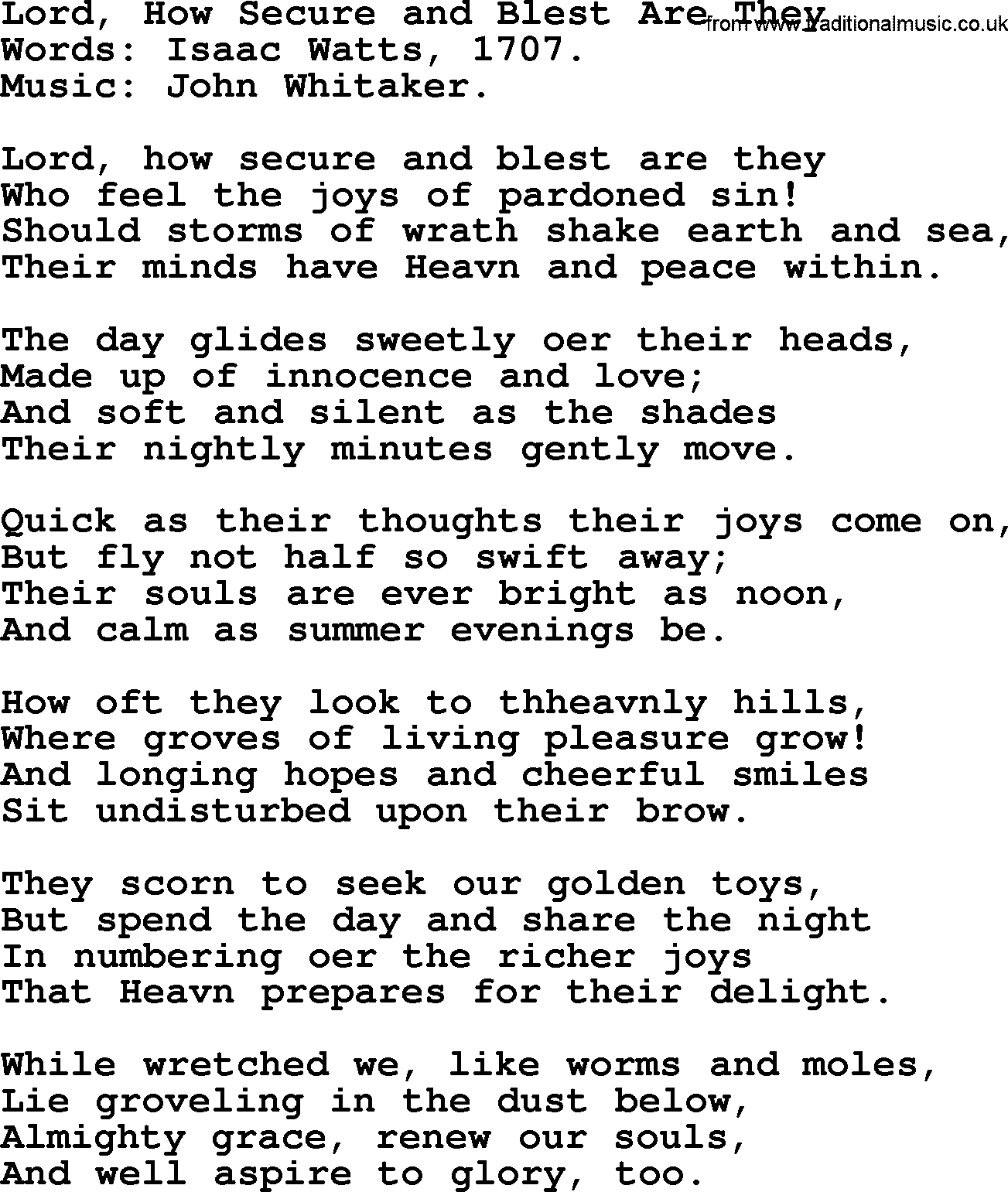 Lord, How Secure and Blest Are They
from www.traditionalmusic.co.uk
Words: Isaac Watts, 1707.
Music: John Whitaker.

Lord, how secure and blest are they
Who feel the joys of pardoned sin!
Should storms of wrath shake earth and sea,
Their minds have Heavn and peace within.

The day glides sweetly oer their heads,
Made up of innocence and love;
And soft and silent as the shades
Their nightly minutes gently move.

Quick as their thoughts their joys come on,
But fly not half so swift away;
Their souls are ever bright as noon,
And calm as summer evenings be.

How oft they look to thheavnly hills,
Where groves of living pleasure grow!
And longing hopes and cheerful smiles
Sit undisturbed upon their brow.

They scorn to seek our golden toys,
But spend the day and share the night
In numbering oer the richer joys
That Heavn prepares for their delight.

While wretched we, like worms and moles,
Lie groveling in the dust below,
Almighty grace, renew our souls,
And well aspire to glory, too.